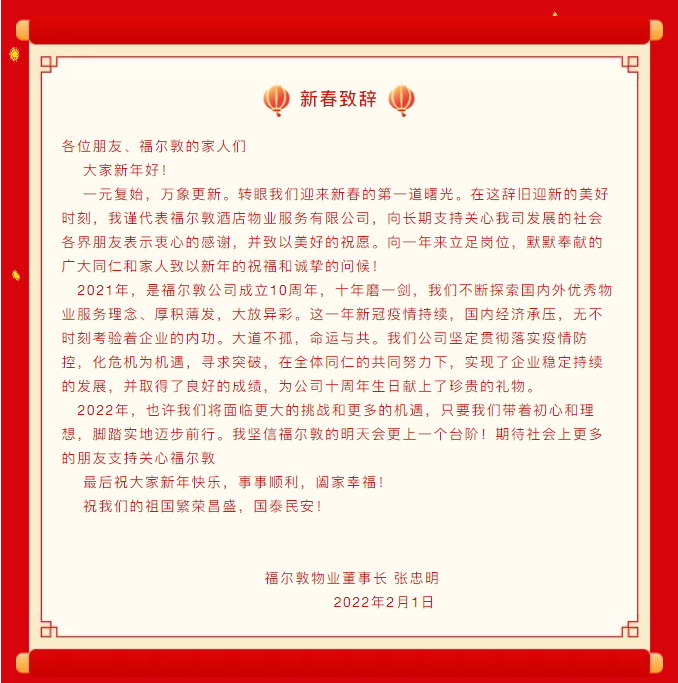 新春致辞

各位朋友、福尔敦的家人们

大家新年好！

一元复始，万象更新。转眼我们迎来新春的第一道曙光。在这辞旧迎新的美好时刻，我谨代表福尔敦酒店物业服务有限公司，向长期支持关心我司发展的社会各界朋友表示衷心的感谢，并致以美好的祝愿。向一年来立足岗位，默默奉献的广大同仁和家人致以新年的祝福和诚挚的问候！

2021年，是福尔敦公司成立10周年，十年磨一剑，我们不断探索国内外优秀物业服务理念、厚积薄发，大放异彩。这一年新冠疫情持续，国内经济承压，无不时刻考验着企业的内功。大道不孤，命运与共。我们公司坚定贯彻落实疫情防控，化危机为机遇，寻求突破，在全体同仁的共同努力下，实现了企业稳定持续的发展，并取得了良好的成绩，为公司十周年生日献上了珍贵的礼物。

2022年，也许我们将面临更大的挑战和更多的机遇，只要我们带着初心和理想，脚踏实地迈步前行。我坚信福尔敦的明天会更上一个台阶！期待社会上更多的朋友支持关心福尔敦

最后祝大家新年快乐，事事顺利，阖家幸福！

祝我们的祖国繁荣昌盛，国泰民安！

福尔敦物业董事长 张忠明

2022年2月1日